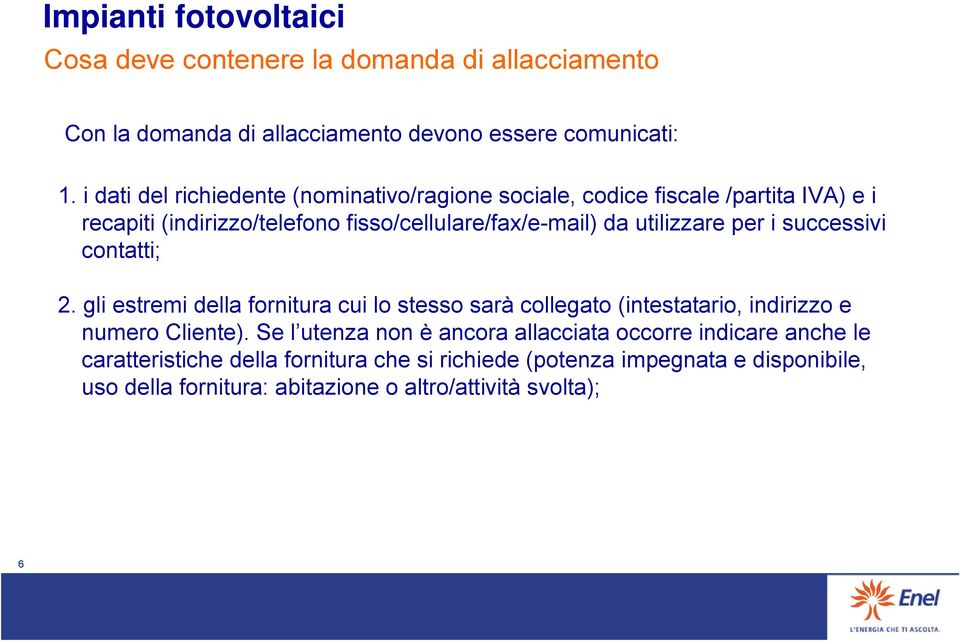 Impianti fotovoltaici
Cosa deve contenere la domanda di allacciamento

Con la domanda di allacciamento devono essere comunicati:

1. i dati del richiedente (nominativo/ragione sociale, codice fiscale /partita IVA) e i recapiti (indirizzo/telefono fisso/cellulare/fax/e-mail) da utilizzare per i successivi contatti;

2. gli estremi della fornitura cui lo stesso sarà collegato (intestatario, indirizzo e numero Cliente). Se l'utenza non è ancora allacciata occorre indicare anche le caratteristiche della fornitura che si richiede (potenza impegnata e disponibile, uso della fornitura: abitazione o altro/attività svolta);

6

Enel
L'ENERGIA CHE TI ASCOLTA.